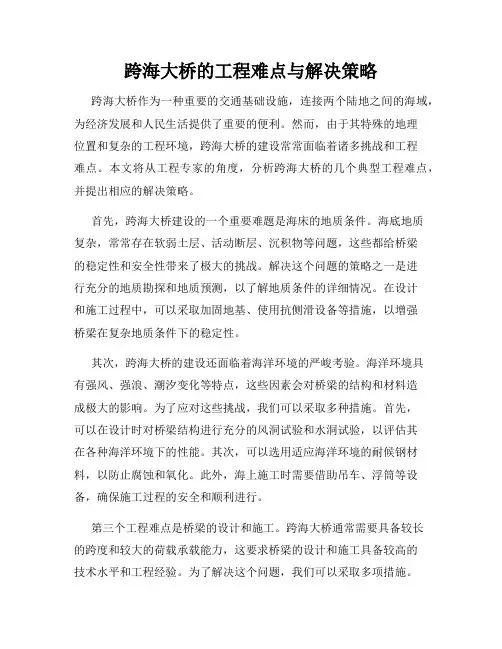 跨海大桥的工程难点与解决策略

跨海大桥作为一种重要的交通基础设施，连接两个陆地之间的海域，为经济发展和人民生活提供了重要的便利。然而，由于其特殊的地理位置和复杂的工程环境，跨海大桥的建设常常面临着诸多挑战和工程难点。本文将从工程专家的角度，分析跨海大桥的几个典型工程难点，并提出相应的解决策略。

首先，跨海大桥建设的一个重要难题是海床的地质条件。海底地质复杂，常常存在软弱土层、活动断层、沉积物等问题，这些都给桥梁的稳定性和安全性带来了极大的挑战。解决这个问题的策略之一是进行充分的地质勘探和地质预测，以了解地质条件的详细情况。在设计和施工过程中，可以采取加固地基、使用抗侧滑设备等措施，以增强桥梁在复杂地质条件下的稳定性。

其次，跨海大桥的建设还面临着海洋环境的严峻考验。海洋环境具有强风、强浪、潮汐变化等特点，这些因素会对桥梁的结构和材料造成极大的影响。为了应对这些挑战，我们可以采取多种措施。首先，可以在设计时对桥梁结构进行充分的风洞试验和水洞试验，以评估其在各种海洋环境下的性能。其次，可以选用适应海洋环境的耐候钢材料，以防止腐蚀和氧化。此外，海上施工时需要借助吊车、浮筒等设备，确保施工过程的安全和顺利进行。

第三个工程难点是桥梁的设计和施工。跨海大桥通常需要具备较长的跨度和较大的荷载承载能力，这要求桥梁的设计和施工具备较高的技术水平和工程经验。为了解决这个问题，我们可以采取多项措施。